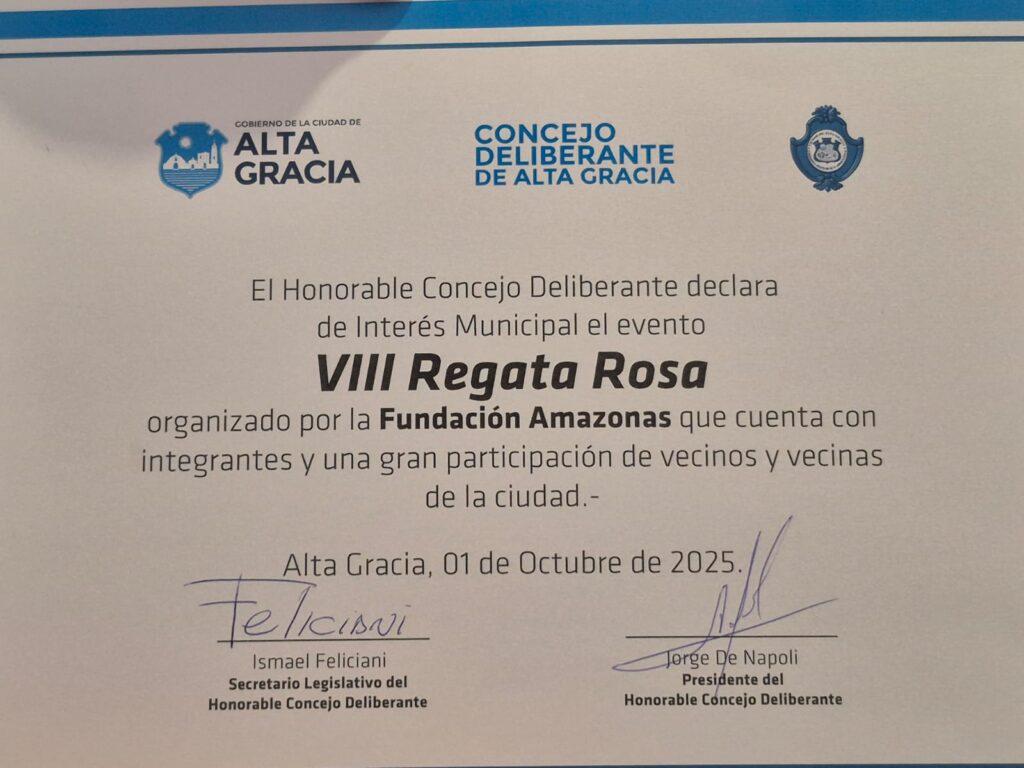 GOBIERNO DE LA CIUDAD DE
ALTA GRACIA

CONCEJO DELIBERANTE DE ALTA GRACIA

El Honorable Concejo Deliberante declara de Interés Municipal el evento

VIII Regata Rosa

organizado por la Fundación Amazonas que cuenta con integrantes y una gran participación de vecinos y vecinas de la ciudad.-

Alta Gracia, 01 de Octubre de 2025.

Feliciani
Ismael Feliciani
Secretario Legislativo del Honorable Concejo Deliberante

Jorge De Napoli
Presidente del Honorable Concejo Deliberante